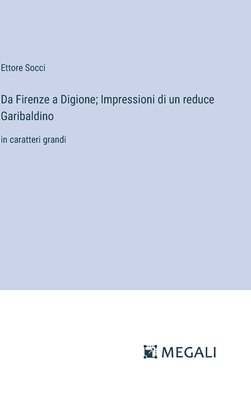 Ettore Socci

Da Firenze a Digione; Impressioni di un reduce Garibaldino

in caratteri grandi

MEGALI